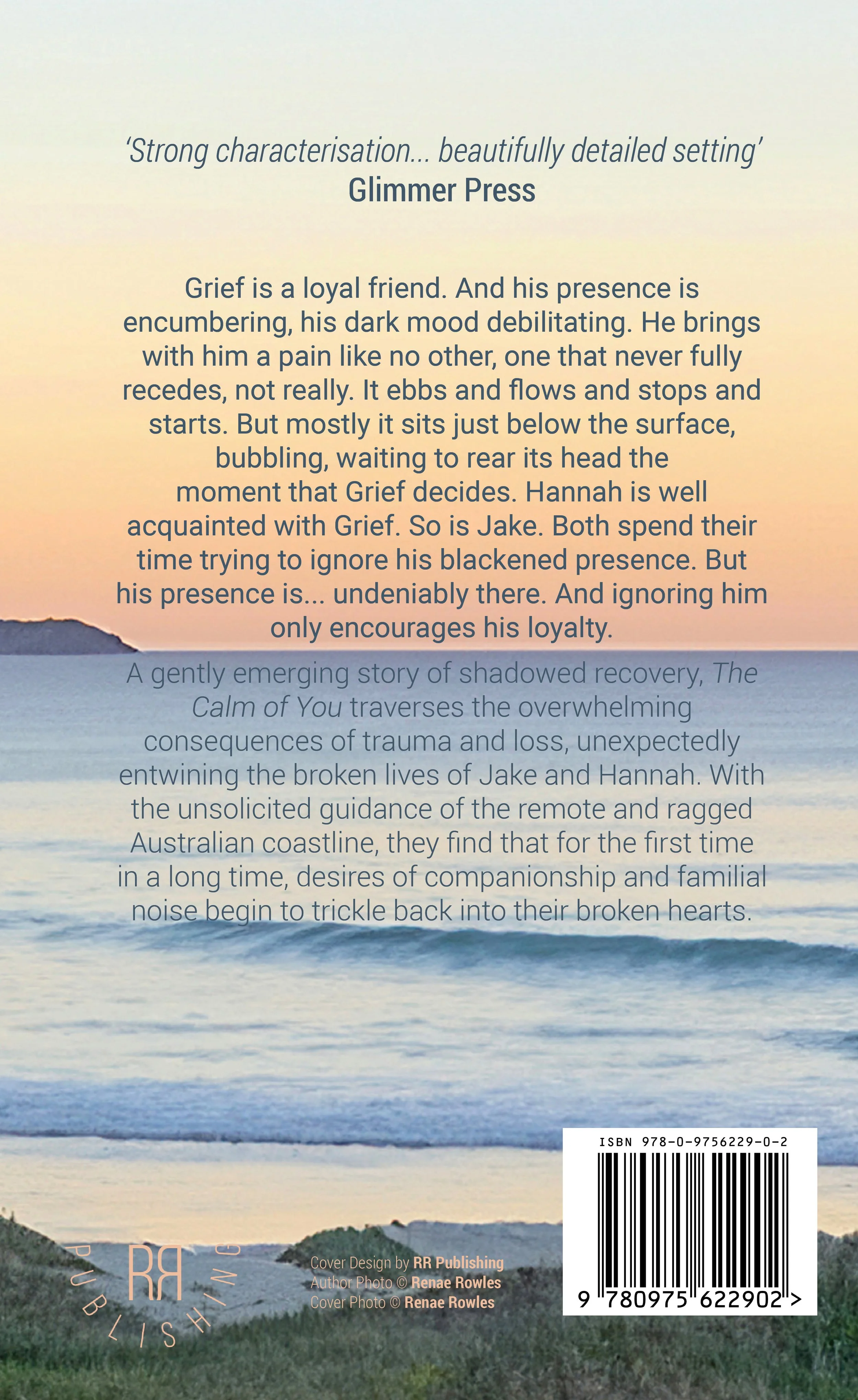 'Strong characterisation... beautifully detailed setting'
Glimmer Press

Grief is a loyal friend. And his presence is encumbering, his dark mood debilitating. He brings with him a pain like no other, one that never fully recedes, not really. It ebbs and flows and stops and starts. But mostly it sits just below the surface, bubbling, waiting to rear its head the moment that Grief decides. Hannah is well acquainted with Grief. So is Jake. Both spend their time trying to ignore his blackened presence. But his presence is... undeniably there. And ignoring him only encourages his loyalty.

A gently emerging story of shadowed recovery, The Calm of You traverses the overwhelming consequences of trauma and loss, unexpectedly entwining the broken lives of Jake and Hannah. With the unsolicited guidance of the remote and ragged Australian coastline, they find that for the first time in a long time, desires of companionship and familial noise begin to trickle back into their broken hearts.

RR
PUBLISHING

Cover Design by RR Publishing
Author Photo © Renae Rowles
Cover Photo © Renae Rowles

ISBN 978-0-9756229-0-2
9 780975 622902 >